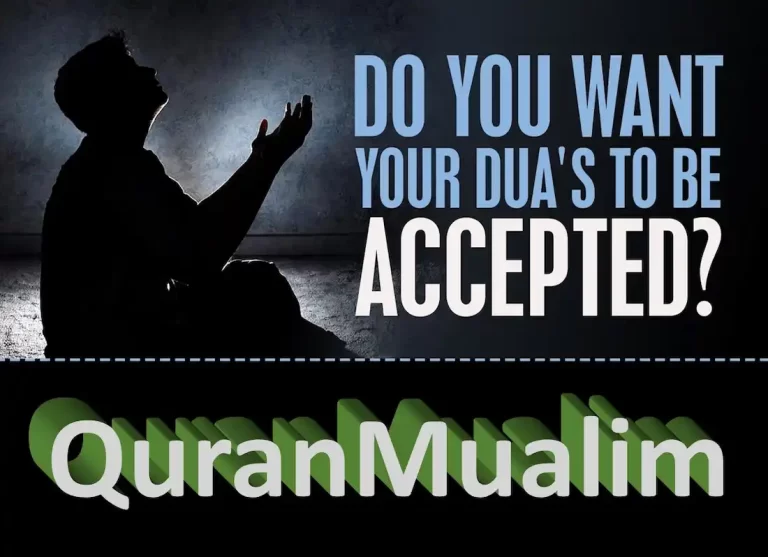 DO YOU WANT YOUR DUA'S TO BE ACCEPTED?

QuranMualim